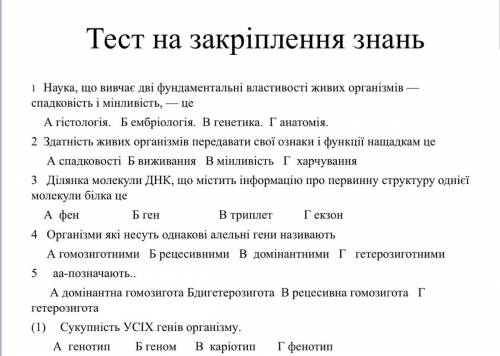 Тест на закріплення знань

1 Наука, що вивчає дві фундаментальні властивості живих організмів — спадковість і мінливість, — це

А гістологія. Б ембріологія. В генетика. Г анатомія.

2 Здатність живих організмів передавати свої ознаки і функції нащадкам це

А спадковості Б виживання В мінливість Г харчування

3 Ділянка молекули ДНК, що містить інформацію про первинну структуру однієї молекули білка це

А фен Б ген В триплет Г екзон

4 Організми які несуть однакові алельні гени називають

А гомозиготними Б рецесивними В домінантними Г гетерозиготними

5 аа-позначають..

А домінантна гомозигота Бдигетерозигота В рецесивна гомозигота Г гетерозигота

(1) Сукупність УСІХ генів організму.

А генотип Б геном В каріотип Г фенотип